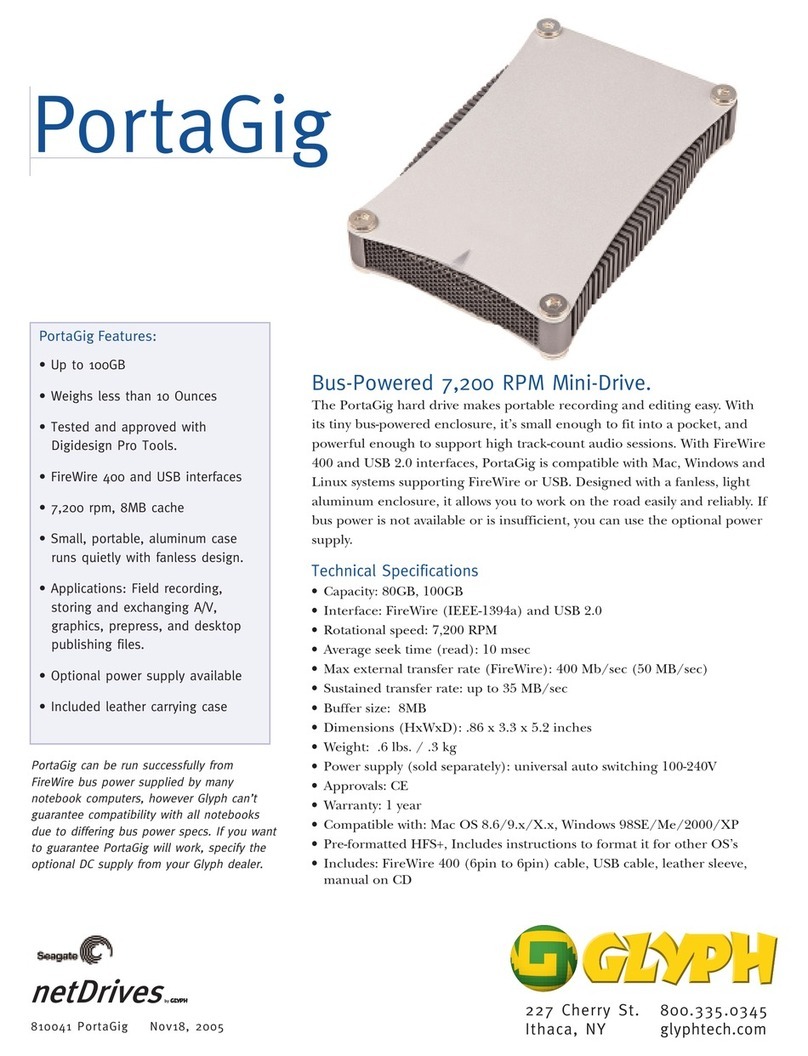 PortaGig

PortaGig Features:

• Up to 100GB

• Weighs less than 10 Ounces

• Tested and approved with Digidesign Pro Tools.

• FireWire 400 and USB interfaces

• 7,200 rpm, 8MB cache

• Small, portable, aluminum case runs quietly with fanless design.

• Applications: Field recording, storing and exchanging A/V, graphics, prepress, and desktop publishing files.

• Optional power supply available

• Included leather carrying case

PortaGig can be run successfully from FireWire bus power supplied by many notebook computers, however Glyph can't guarantee compatibility with all notebooks due to differing bus power specs. If you want to guarantee PortaGig will work, specify the optional DC supply from your Glyph dealer.

Bus-Powered 7,200 RPM Mini-Drive.

The PortaGig hard drive makes portable recording and editing easy. With its tiny bus-powered enclosure, it's small enough to fit into a pocket, and powerful enough to support high track-count audio sessions. With FireWire 400 and USB 2.0 interfaces, PortaGig is compatible with Mac, Windows and Linux systems supporting FireWire or USB. Designed with a fanless, light aluminum enclosure, it allows you to work on the road easily and reliably. If bus power is not available or is insufficient, you can use the optional power supply.

Technical Specifications

• Capacity: 80GB, 100GB
• Interface: FireWire (IEEE-1394a) and USB 2.0
• Rotational speed: 7,200 RPM
• Average seek time (read): 10 msec
• Max external transfer rate (FireWire): 400 Mb/sec (50 MB/sec)
• Sustained transfer rate: up to 35 MB/sec
• Buffer size: 8MB
• Dimensions (HxWxD): .86 x 3.3 x 5.2 inches
• Weight: .6 lbs. / .3 kg
• Power supply (sold separately): universal auto switching 100-240V
• Approvals: CE
• Warranty: 1 year
• Compatible with: Mac OS 8.6/9.x/X.x, Windows 98SE/Me/2000/XP
• Pre-formatted HFS+, Includes instructions to format it for other OS's
• Includes: FireWire 400 (6pin to 6pin) cable, USB cable, leather sleeve, manual on CD

Seagate

netDrives by GLYPH

810041 PortaGig Nov18, 2005

GLYPH

227 Cherry St. 800.335.0345
Ithaca, NY glyphtech.com